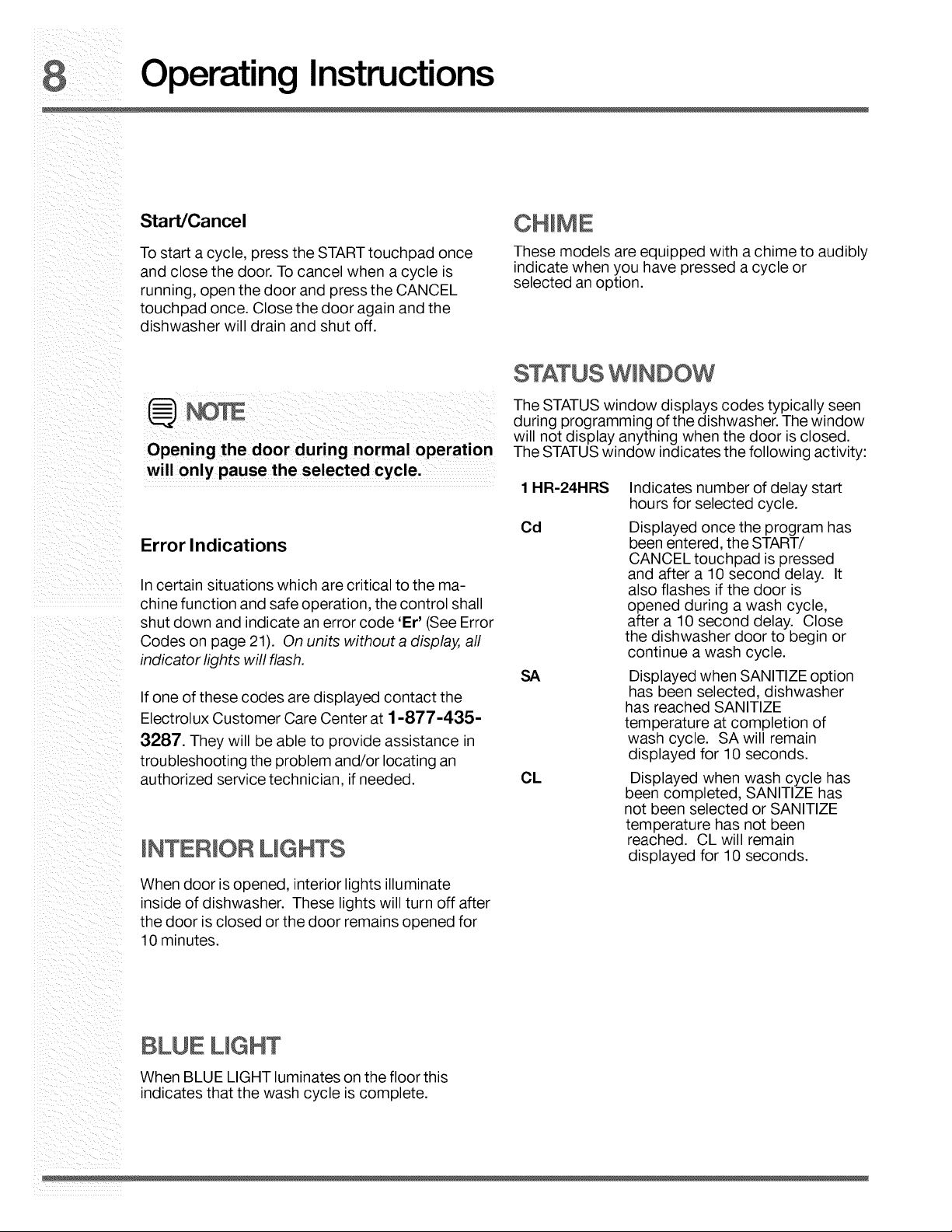 8 Operating Instructions

Start/Cancel

To start a cycle, press the START touchpad once and close the door. To cancel when a cycle is running, open the door and press the CANCEL touchpad once. Close the door again and the dishwasher will drain and shut off.

NOTE

Opening the door during normal operation will only pause the selected cycle.

Error Indications

In certain situations which are critical to the machine function and safe operation, the control shall shut down and indicate an error code 'Er' (See Error Codes on page 21). On units without a display, all indicator lights will flash.

If one of these codes are displayed contact the Electrolux Customer Care Center at 1-877-435-3287. They will be able to provide assistance in troubleshooting the problem and/or locating an authorized service technician, if needed.

INTERIOR LIGHTS

When door is opened, interior lights illuminate inside of dishwasher. These lights will turn off after the door is closed or the door remains opened for 10 minutes.

BLUE LIGHT

When BLUE LIGHT luminates on the floor this indicates that the wash cycle is complete.

CHIME

These models are equipped with a chime to audibly indicate when you have pressed a cycle or selected an option.

STATUS WINDOW

The STATUS window displays codes typically seen during programming of the dishwasher. The window will not display anything when the door is closed. The STATUS window indicates the following activity:

1 HR-24HRS Indicates number of delay start hours for selected cycle.

Cd Displayed once the program has been entered, the START/ CANCEL touchpad is pressed and after a 10 second delay. It also flashes if the door is opened during a wash cycle, after a 10 second delay. Close the dishwasher door to begin or continue a wash cycle.

SA Displayed when SANITIZE option has been selected, dishwasher has reached SANITIZE temperature at completion of wash cycle. SA will remain displayed for 10 seconds.

CL Displayed when wash cycle has been completed, SANITIZE has not been selected or SANITIZE temperature has not been reached. CL will remain displayed for 10 seconds.